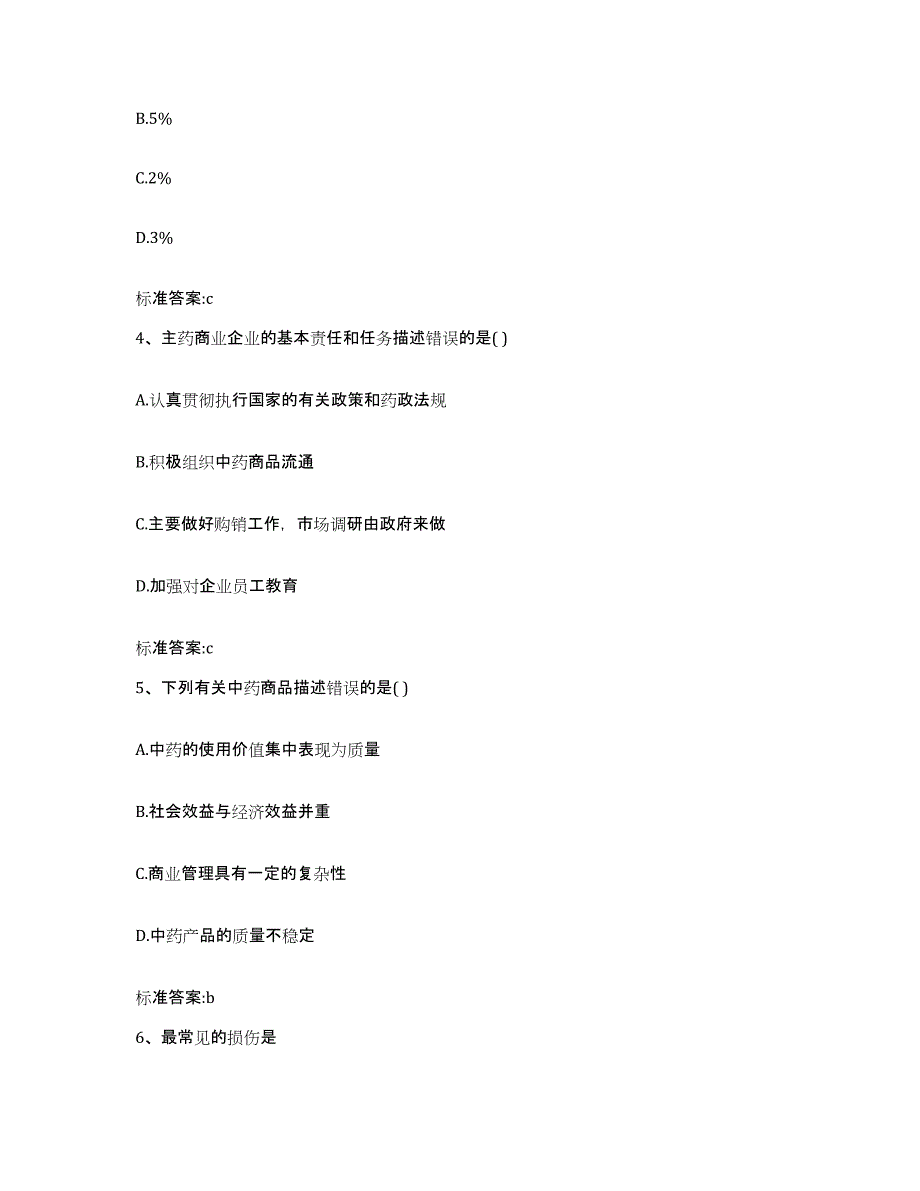 B.5%

C.2%

D.3%

标准答案:c

4、主药商业企业的基本责任和任务描述错误的是( )

A.认真贯彻执行国家的有关政策和药政法规

B.积极组织中药商品流通

C.主要做好购销工作，市场调研由政府来做

D.加强对企业员工教育

标准答案:c

5、下列有关中药商品描述错误的是( )

A.中药的使用价值集中表现为质量

B.社会效益与经济效益并重

C.商业管理具有一定的复杂性

D.中药产品的质量不稳定

标准答案:b

6、最常见的损伤是